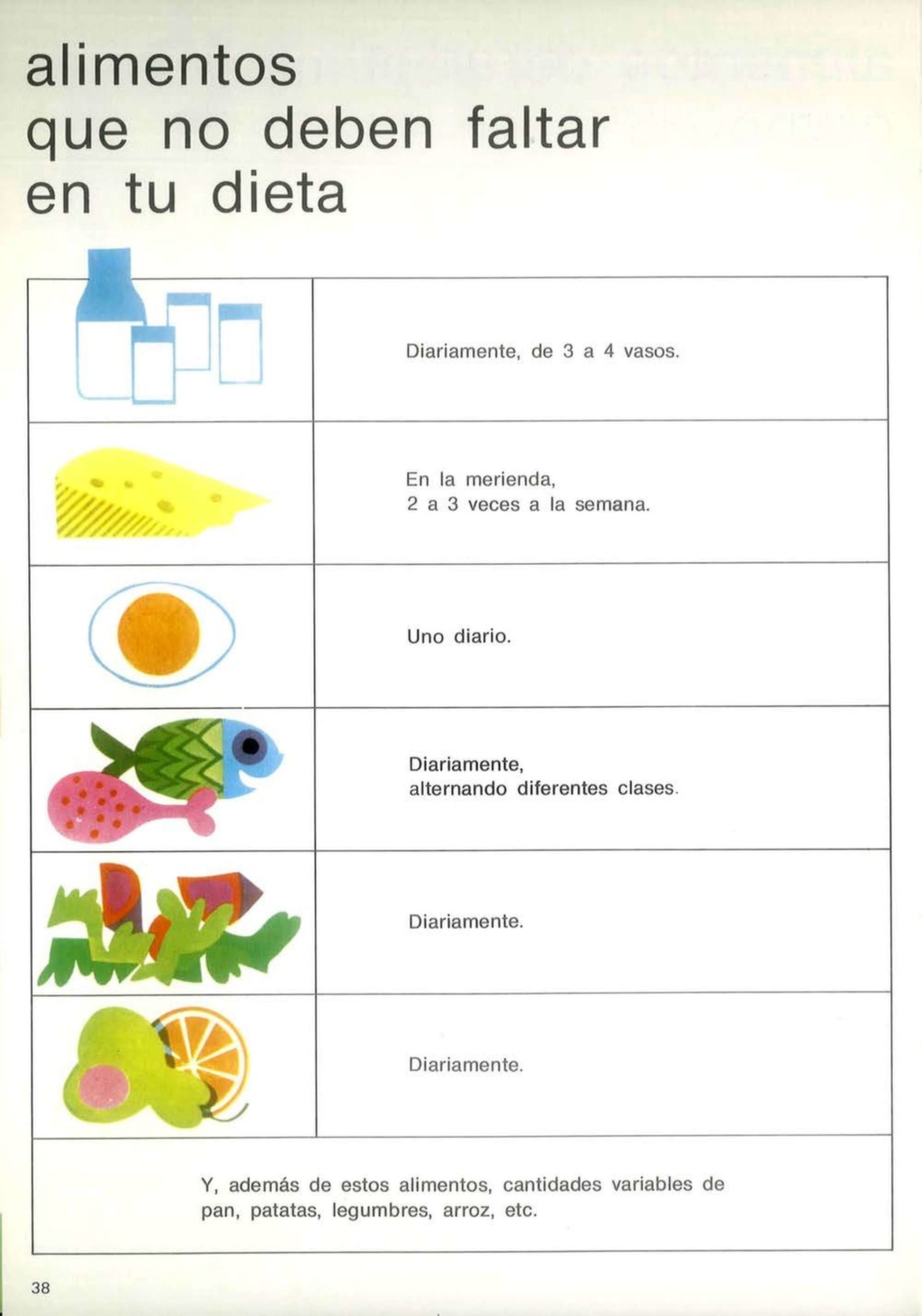 alimentos
que no deben faltar
en tu dieta

| | |
|---|---|
| | Diariamente, de 3 a 4 vasos. |
| | En la merienda, 2 a 3 veces a la semana. |
| | Uno diario. |
| | Diariamente, alternando diferentes clases. |
| | Diariamente. |
| | Diariamente. |

Y, además de estos alimentos, cantidades variables de pan, patatas, legumbres, arroz, etc.

38